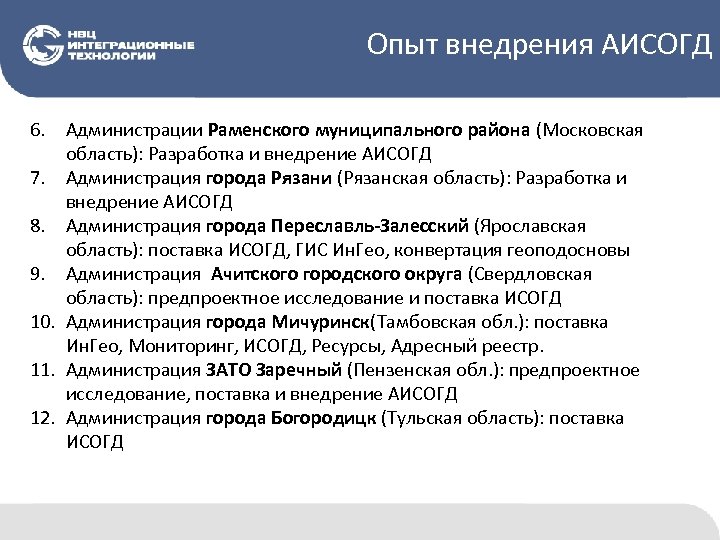 НВЦ ИНТЕГРАЦИОННЫЕ ТЕХНОЛОГИИ

Опыт внедрения АИСОГД

6. Администрации Раменского муниципального района (Московская область): Разработка и внедрение АИСОГД
7. Администрация города Рязани (Рязанская область): Разработка и внедрение АИСОГД
8. Администрация города Переславль-Залесский (Ярославская область): поставка ИСОГД, ГИС ИнГео, конвертация геоподосновы
9. Администрация Ачитского городского округа (Свердловская область): предпроектное исследование и поставка ИСОГД
10. Администрация города Мичуринск(Тамбовская обл.): поставка ИнГео, Мониторинг, ИСОГД, Ресурсы, Адресный реестр.
11. Администрация ЗАТО Заречный (Пензенская обл.): предпроектное исследование, поставка и внедрение АИСОГД
12. Администрация города Богородицк (Тульская область): поставка ИСОГД